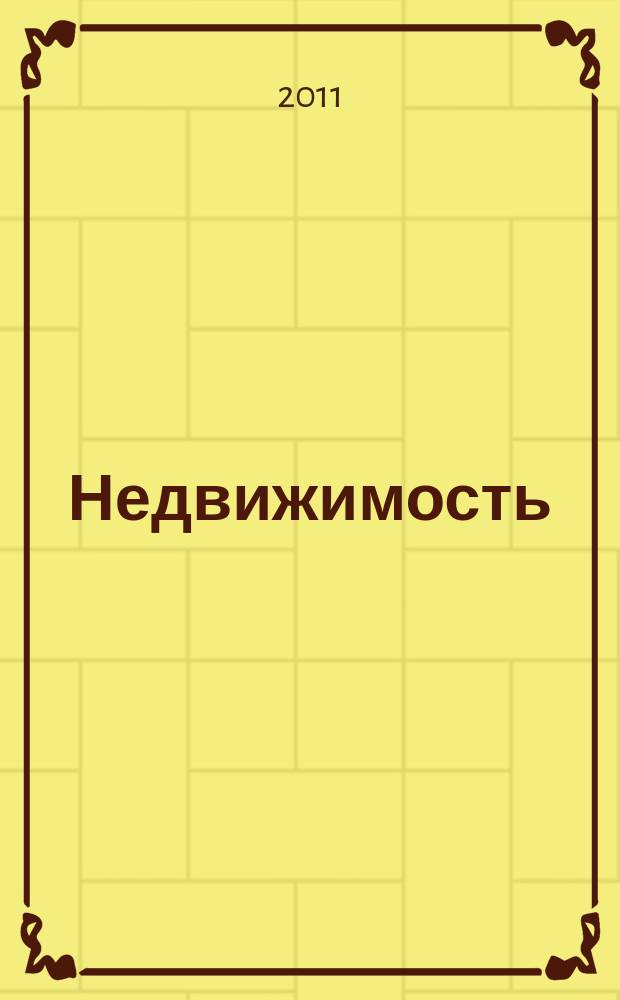 2011

Недвижимость